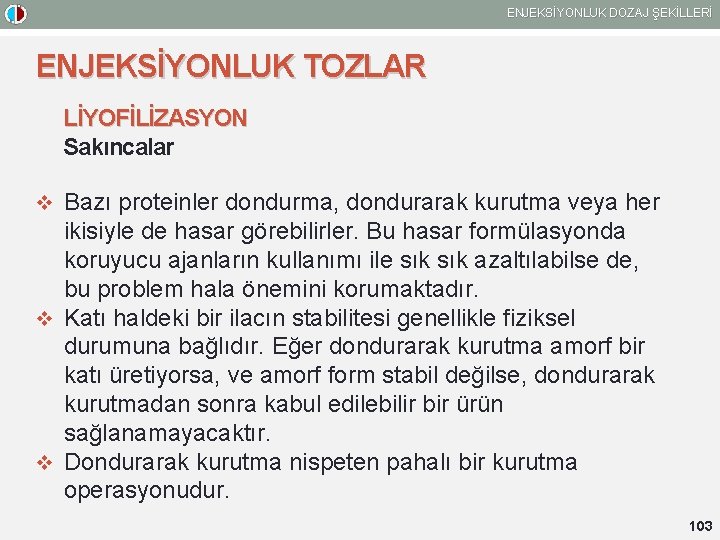 ENJEKSİYONLUK DOZAJ ŞEKİLLERİ

ENJEKSİYONLUK TOZLAR

LİYOFİLİZASYON
Sakıncalar

❖ Bazı proteinler dondurma, dondurarak kurutma veya her ikisiyle de hasar görebilirler. Bu hasar formülasyonda koruyucu ajanların kullanımı ile sık sık azaltılabilse de, bu problem hala önemini korumaktadır.
❖ Katı haldeki bir ilacın stabilitesi genellikle fiziksel durumuna bağlıdır. Eğer dondurarak kurutma amorf bir katı üretiyorsa, ve amorf form stabil değilse, dondurarak kurutmadan sonra kabul edilebilir bir ürün sağlanamayacaktır.
❖ Dondurarak kurutma nispeten pahalı bir kurutma operasyonudur.

103